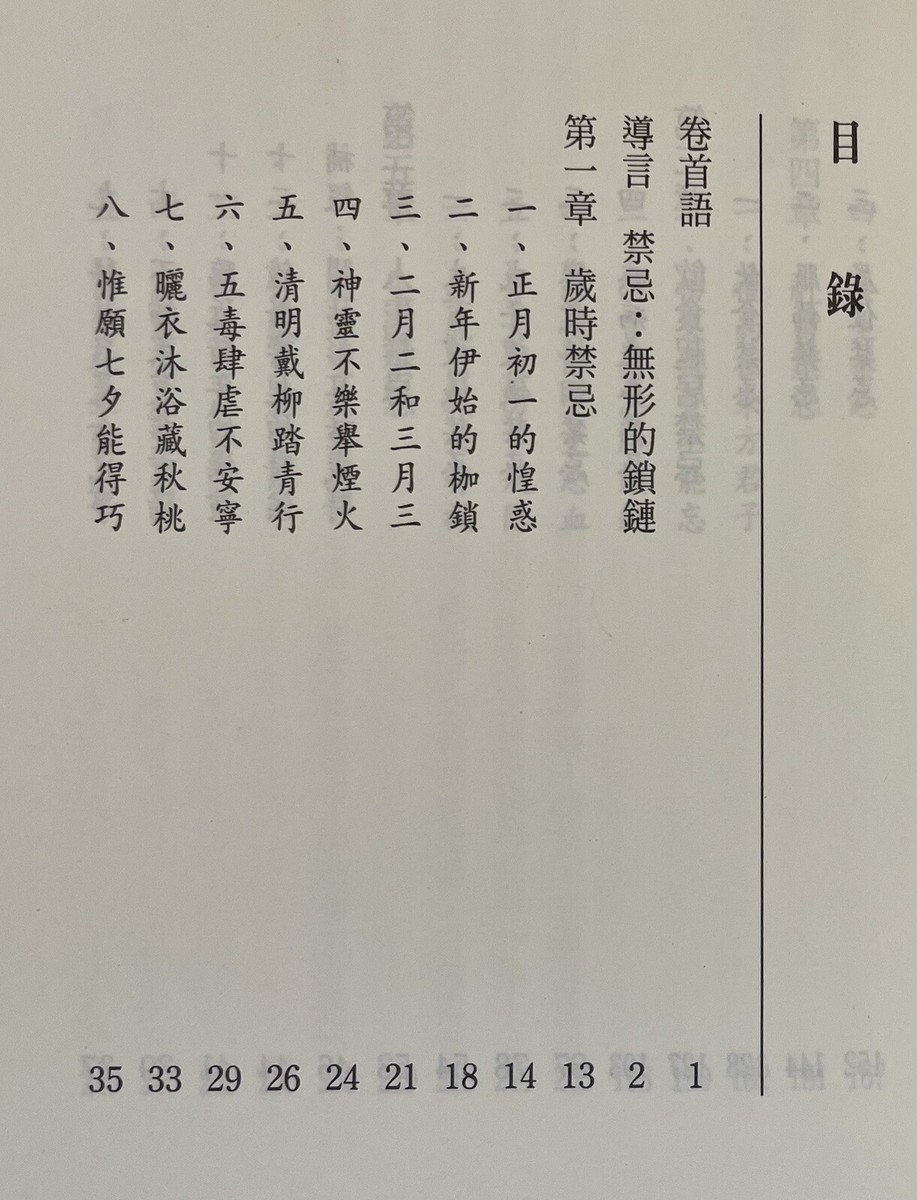 目 錄

卷首語 1
導言 禁忌：無形的鎖鏈 2
第一章 歲時禁忌 13
一、正月初一的惶惑 14
二、新年伊始的枷鎖 18
三、二月二和三月三 21
四、神靈不樂舉煙火 24
五、清明戴柳踏青行 26
六、五毒肆虐不安寧 29
七、曬衣沐浴藏秋桃 33
八、惟願七夕能得巧 35